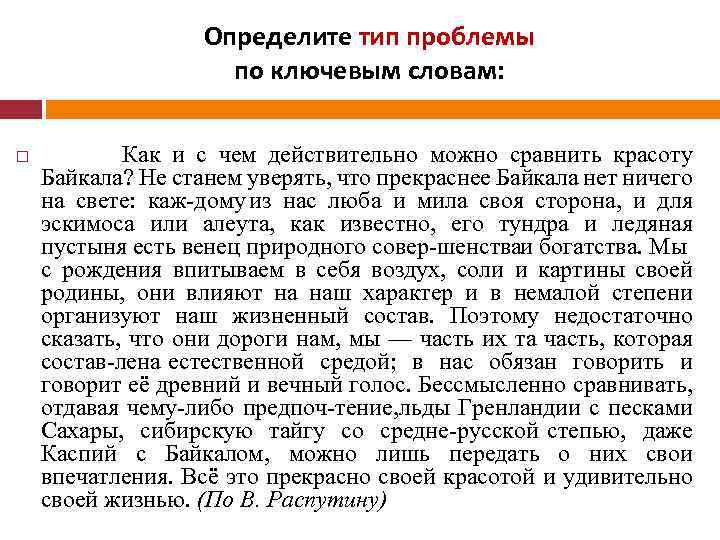 Определите тип проблемы по ключевым словам:

Как и с чем действительно можно сравнить красоту Байкала? Не станем уверять, что прекраснее Байкала нет ничего на свете: каж-домуиз нас люба и мила своя сторона, и для эскимоса или алеута, как известно, его тундра и ледяная пустыня есть венец природного совер-шенстваи богатства. Мы с рождения впитываем в себя воздух, соли и картины своей родины, они влияют на наш характер и в немалой степени организуют наш жизненный состав. Поэтому недостаточно сказать, что они дороги нам, мы — часть их та часть, которая состав-лена естественной средой; в нас обязан говорить и говорит её древний и вечный голос. Бессмысленно сравнивать, отдавая чему-либо предпоч-тение,льды Гренландии с песками Сахары, сибирскую тайгу со средне-русской степью, даже Каспий с Байкалом, можно лишь передать о них свои впечатления. Всё это прекрасно своей красотой и удивительно своей жизнью. (По В. Распутину)